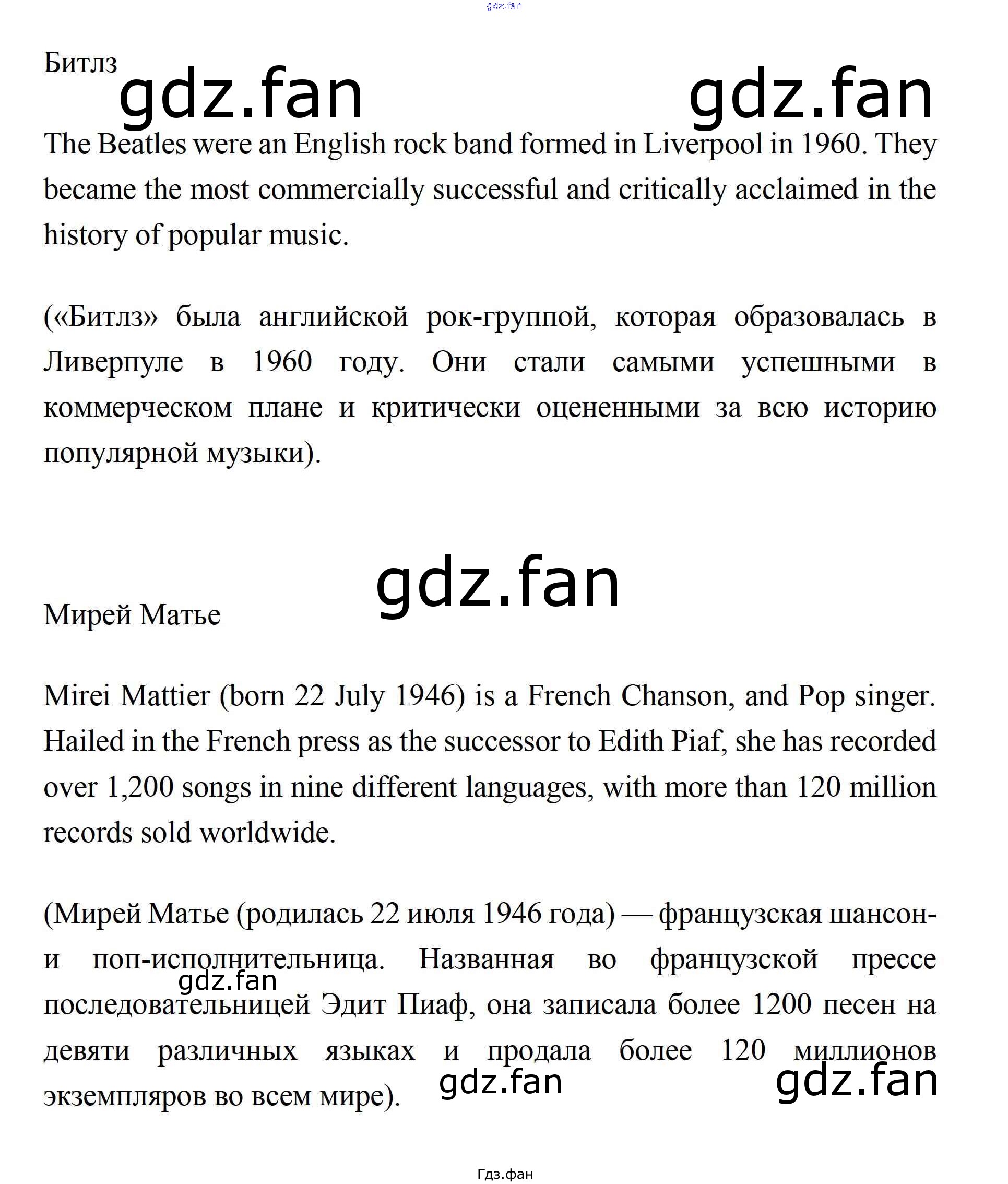 gdz.fan

Битлз

gdz.fan gdz.fan

The Beatles were an English rock band formed in Liverpool in 1960. They became the most commercially successful and critically acclaimed in the history of popular music.

(«Битлз» была английской рок-группой, которая образовалась в Ливерпуле в 1960 году. Они стали самыми успешными в коммерческом плане и критически оцененными за всю историю популярной музыки).

gdz.fan

Мирей Матье

Mirei Mattier (born 22 July 1946) is a French Chanson, and Pop singer. Hailed in the French press as the successor to Edith Piaf, she has recorded over 1,200 songs in nine different languages, with more than 120 million records sold worldwide.

(Мирей Матье (родилась 22 июля 1946 года) — французская шансон- и поп-исполнительница. Названная во французской прессе последовательницей Эдит Пиаф, она записала более 1200 песен на девяти различных языках и продала более 120 миллионов экземпляров во всем мире).

gdz.fan

gdz.fan gdz.fan

Гдз.фан